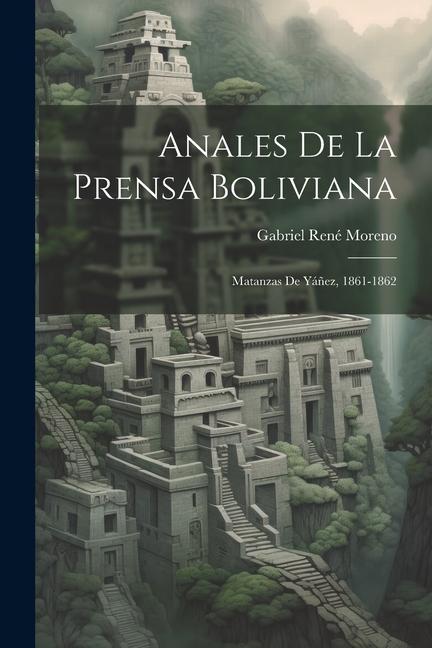 Anales De La Prensa Boliviana

Gabriel René Moreno

Matanzas De Yáñez, 1861-1862